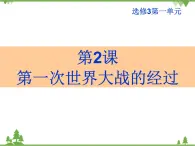 选修3第一单元

第2课
第一次世界大战的经过